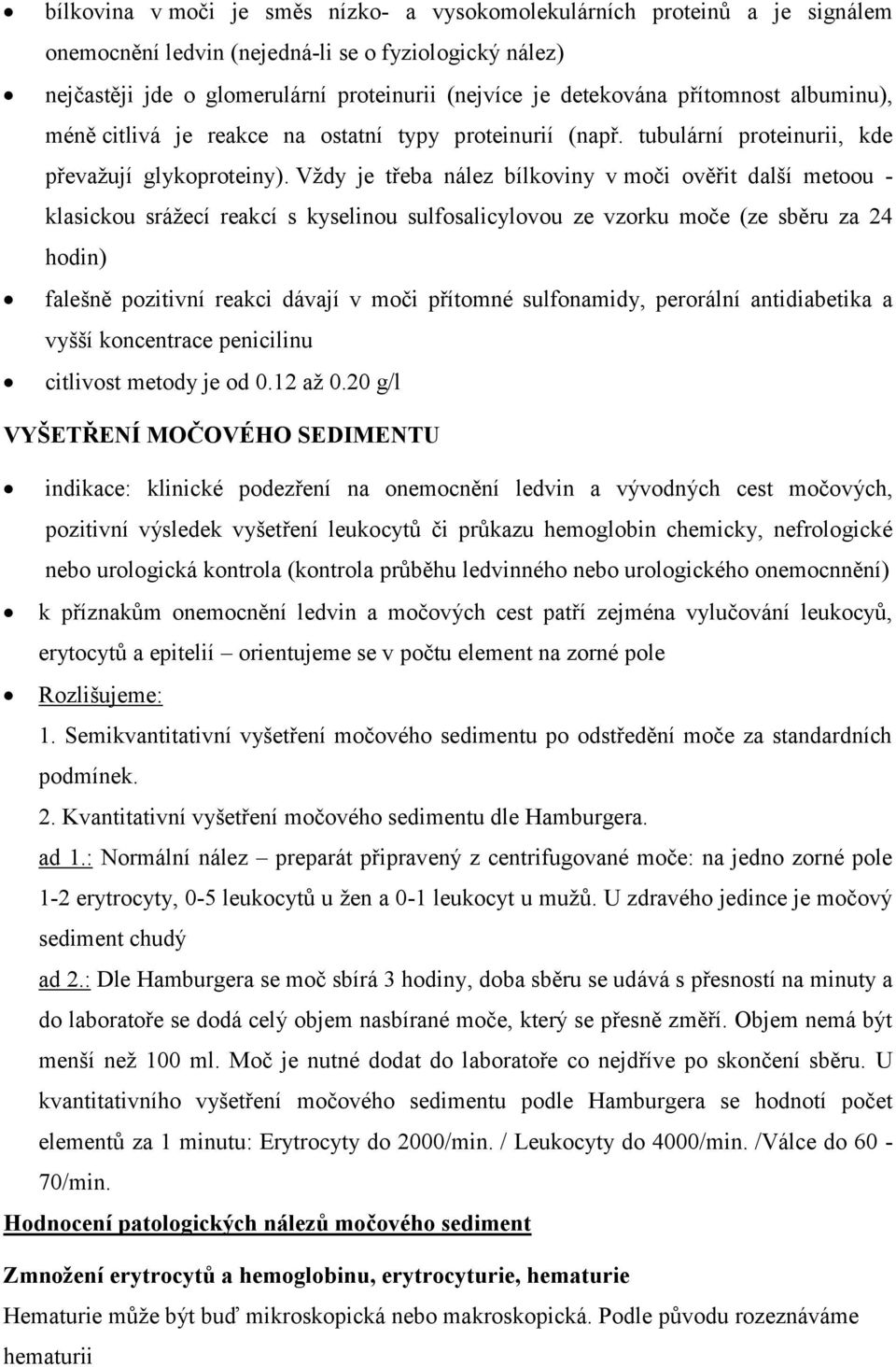 • bílkovina v moči je směs nízko- a vysokomolekulárních proteinů a je signálem onemocnění ledvin (nejedná-li se o fyziologický nález)

• nejčastěji jde o glomerulární proteinurii (nejvíce je detekována přítomnost albuminu), méně citlivá je reakce na ostatní typy proteinurií (např. tubulární proteinurii, kde převažují glykoproteiny). Vždy je třeba nález bílkoviny v moči ověřit další metoou - klasickou srážecí reakcí s kyselinou sulfosalicylovou ze vzorku moče (ze sběru za 24 hodin)

• falešně pozitivní reakci dávají v moči přítomné sulfonamidy, perorální antidiabetika a vyšší koncentrace penicilinu

• citlivost metody je od 0.12 až 0.20 g/l

VYŠETŘENÍ MOČOVÉHO SEDIMENTU

• indikace: klinické podezření na onemocnění ledvin a vývodných cest močových, pozitivní výsledek vyšetření leukocytů či průkazu hemoglobin chemicky, nefrologické nebo urologická kontrola (kontrola průběhu ledvinného nebo urologického onemocnnění)

• k příznakům onemocnění ledvin a močových cest patří zejména vylučování leukocyů, erytocytů a epitelií – orientujeme se v počtu element na zorné pole

• Rozlišujeme:
1. Semikvantitativní vyšetření močového sedimentu po odstředění moče za standardních podmínek.
2. Kvantitativní vyšetření močového sedimentu dle Hamburgera.
ad 1.: Normální nález – preparát připravený z centrifugované moče: na jedno zorné pole 1-2 erytrocyty, 0-5 leukocytů u žen a 0-1 leukocyt u mužů. U zdravého jedince je močový sediment chudý
ad 2.: Dle Hamburgera se moč sbírá 3 hodiny, doba sběru se udává s přesností na minuty a do laboratoře se dodá celý objem nasbírané moče, který se přesně změří. Objem nemá být menší než 100 ml. Moč je nutné dodat do laboratoře co nejdříve po skončení sběru. U kvantitativního vyšetření močového sedimentu podle Hamburgera se hodnotí počet elementů za 1 minutu: Erytrocyty do 2000/min. / Leukocyty do 4000/min. /Válce do 60 - 70/min.

Hodnocení patologických nálezů močového sediment

Zmnožení erytrocytů a hemoglobinu, erytrocyturie, hematurie

Hematurie může být buď mikroskopická nebo makroskopická. Podle původu rozeznáváme hematurii